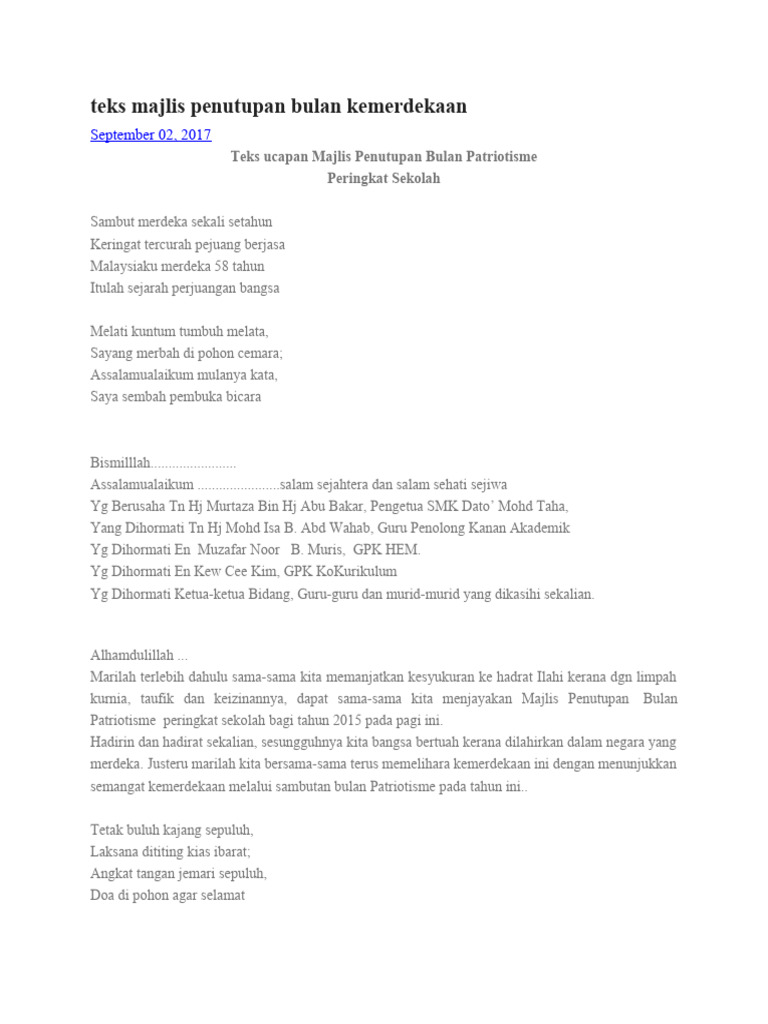 teks majlis penutupan bulan kemerdekaan

September 02, 2017

Teks ucapan Majlis Penutupan Bulan Patriotisme
Peringkat Sekolah

Sambut merdeka sekali setahun
Keringat tercurah pejuang berjasa
Malaysiaku merdeka 58 tahun
Itulah sejarah perjuangan bangsa

Melati kuntum tumbuh melata,
Sayang merbah di pohon cemara;
Assalamualaikum mulanya kata,
Saya sembah pembuka bicara

Bismilllah........................
Assalamualaikum .......................salam sejahtera dan salam sehati sejiwa
Yg Berusaha Tn Hj Murtaza Bin Hj Abu Bakar, Pengetua SMK Dato' Mohd Taha,
Yang Dihormati Tn Hj Mohd Isa B. Abd Wahab, Guru Penolong Kanan Akademik
Yg Dihormati En Muzafar Noor B. Muris, GPK HEM.
Yg Dihormati En Kew Cee Kim, GPK KoKurikulum
Yg Dihormati Ketua-ketua Bidang, Guru-guru dan murid-murid yang dikasihi sekalian.

Alhamdulillah ...
Marilah terlebih dahulu sama-sama kita memanjatkan kesyukuran ke hadrat Ilahi kerana dgn limpah kurnia, taufik dan keizinannya, dapat sama-sama kita menjayakan Majlis Penutupan Bulan Patriotisme peringkat sekolah bagi tahun 2015 pada pagi ini.
Hadirin dan hadirat sekalian, sesungguhnya kita bangsa bertuah kerana dilahirkan dalam negara yang merdeka. Justeru marilah kita bersama-sama terus memelihara kemerdekaan ini dengan menunjukkan semangat kemerdekaan melalui sambutan bulan Patriotisme pada tahun ini..

Tetak buluh kajang sepuluh,
Laksana dititing kias ibarat;
Angkat tangan jemari sepuluh,
Doa di pohon agar selamat